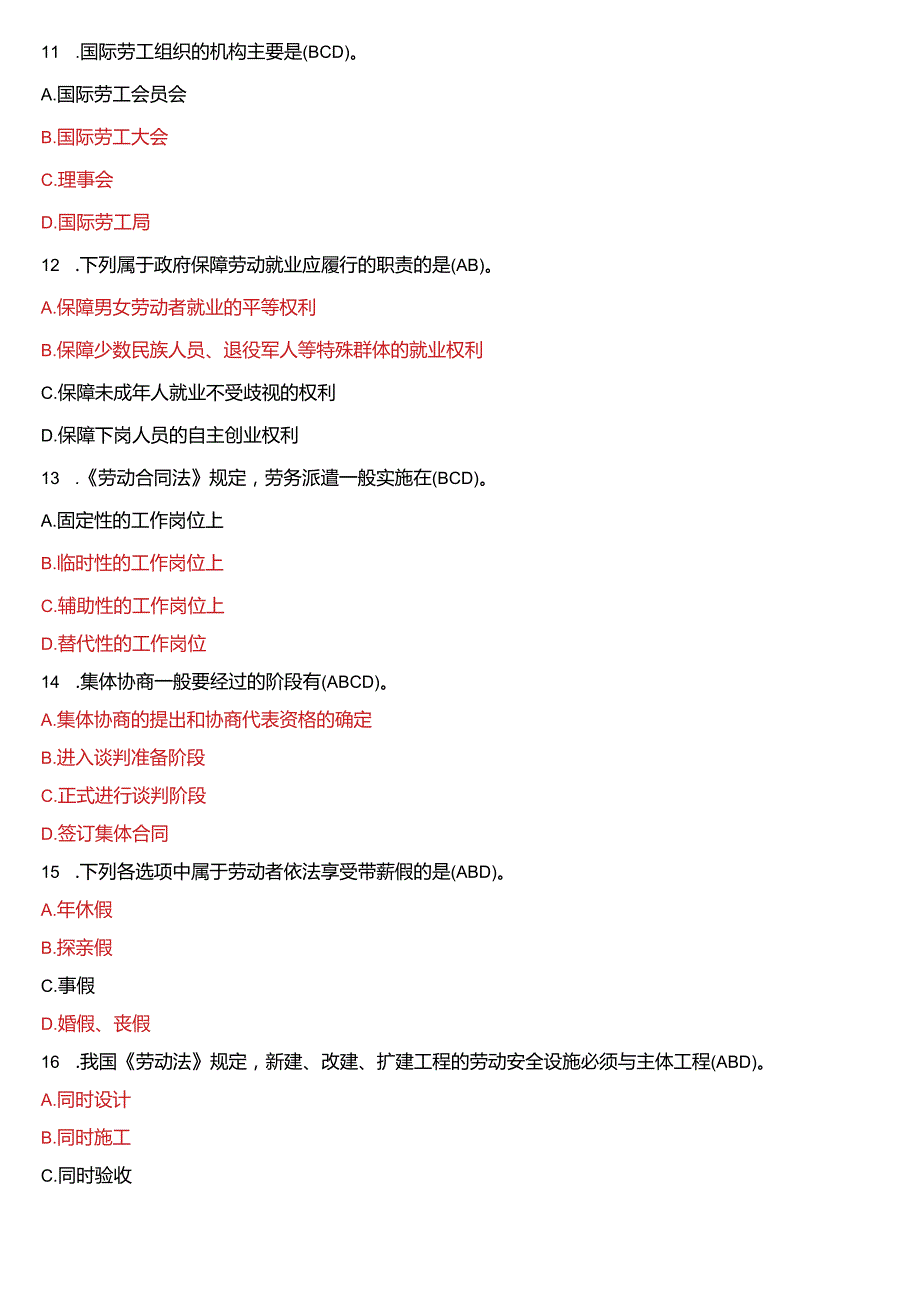 11 .国际劳工组织的机构主要是(BCD)。

A.国际劳工会员会

B.国际劳工大会

C.理事会

D.国际劳工局

12 .下列属于政府保障劳动就业应履行的职责的是(AB)。

A.保障男女劳动者就业的平等权利

B.保障少数民族人员、退役军人等特殊群体的就业权利

C.保障未成年人就业不受歧视的权利

D.保障下岗人员的自主创业权利

13 .《劳动合同法》规定，劳务派遣一般实施在(BCD)。

A.固定性的工作岗位上

B.临时性的工作岗位上

C.辅助性的工作岗位上

D.替代性的工作岗位

14 .集体协商一般要经过的阶段有(ABCD)。

A.集体协商的提出和协商代表资格的确定

B.进入谈判准备阶段

C.正式进行谈判阶段

D.签订集体合同

15 .下列各选项中属于劳动者依法享受带薪假的是(ABD)。

A.年休假

B.探亲假

C.事假

D.婚假、丧假

16 .我国《劳动法》规定，新建、改建、扩建工程的劳动安全设施必须与主体工程(ABD)。

A.同时设计

B.同时施工

C.同时验收